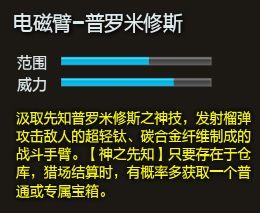 电磁臂-普罗米修斯

范围

威力

汲取先知普罗米修斯之神技，发射榴弹攻击敌人的超轻钛、碳合金纤维制成的战斗手臂。【神之先知】只要存在于仓库，猎场结算时，有概率多获取一个普通或专属宝箱。